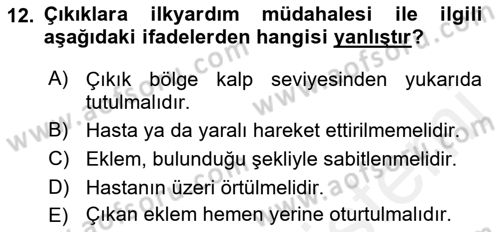 12. Çıkıklara ilkyardım müdahalesi ile ilgili aşağıdaki ifadelerden hangisi yanlıştır?

A) Çıkık bölge kalp seviyesinden yukarıda tutulmalıdır.
B) Hasta ya da yaralı hareket ettirilmemelidir.
C) Eklem, bulunduğu şekliyle sabitlenmelidir.
D) Hastanın üzeri örtülmelidir.
E) Çıkan eklem hemen yerine oturtulmalıdır.

www.aofsoru.com